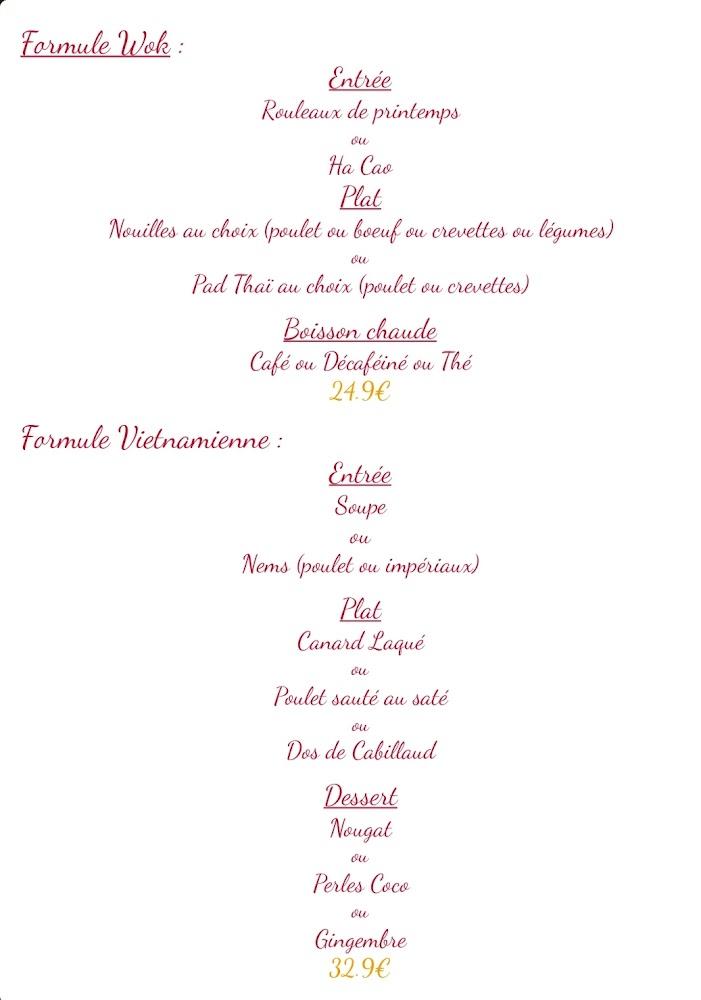 Formule Wok :

Entrée
Rouleaux de printemps
ou
Ha Cao

Plat
Nouilles au choix (poulet ou boeuf ou crevettes ou légumes)
ou
Pad Thaï au choix (poulet ou crevettes)

Boisson chaude
Café ou Décaféiné ou Thé
24.9€

Formule Vietnamienne :

Entrée
Soupe
ou
Nems (poulet ou impériaux)

Plat
Canard Laqué
ou
Poulet sauté au saté
ou
Dos de Cabillaud

Dessert
Nougat
ou
Perles Coco
ou
Gingembre
32.9€